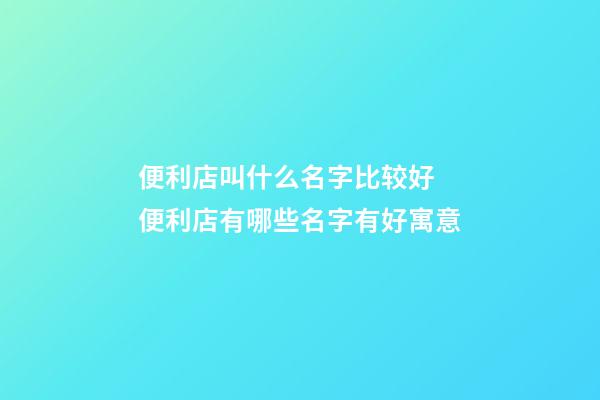 便利店叫什么名字比较好
便利店有哪些名字有好寓意